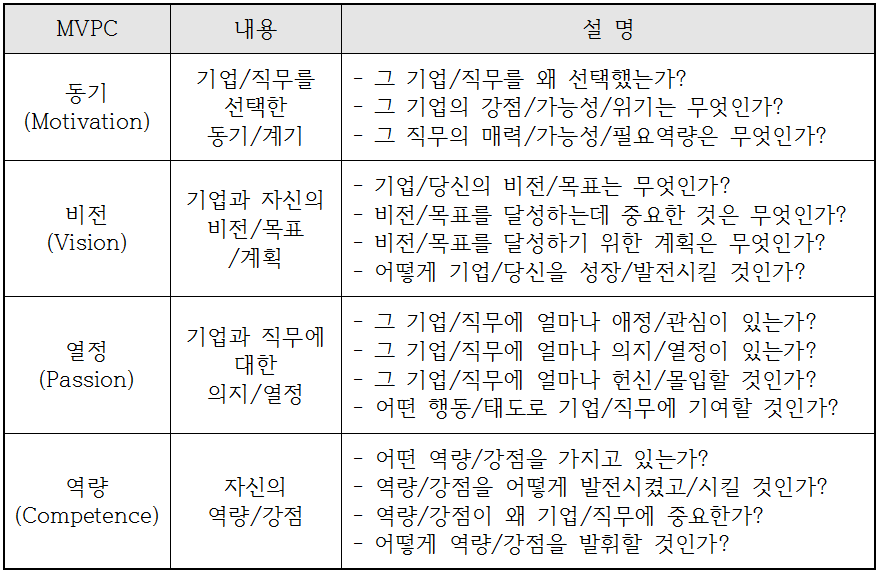 | MVPC | 내용 | 설 명 |
|---|---|---|
| 동기 (Motivation) | 기업/직무를 선택한 동기/계기 | - 그 기업/직무를 왜 선택했는가? - 그 기업의 강점/가능성/위기는 무엇인가? - 그 직무의 매력/가능성/필요역량은 무엇인가? |
| 비전 (Vision) | 기업과 자신의 비전/목표 /계획 | - 기업/당신의 비전/목표는 무엇인가? - 비전/목표를 달성하는데 중요한 것은 무엇인가? - 비전/목표를 달성하기 위한 계획은 무엇인가? - 어떻게 기업/당신을 성장/발전시킬 것인가? |
| 열정 (Passion) | 기업과 직무에 대한 의지/열정 | - 그 기업/직무에 얼마나 애정/관심이 있는가? - 그 기업/직무에 얼마나 의지/열정이 있는가? - 그 기업/직무에 얼마나 헌신/몰입할 것인가? - 어떤 행동/태도로 기업/직무에 기여할 것인가? |
| 역량 (Competence) | 자신의 역량/강점 | - 어떤 역량/강점을 가지고 있는가? - 역량/강점을 어떻게 발전시켰고/시킬 것인가? - 역량/강점이 왜 기업/직무에 중요한가? - 어떻게 역량/강점을 발휘할 것인가? |